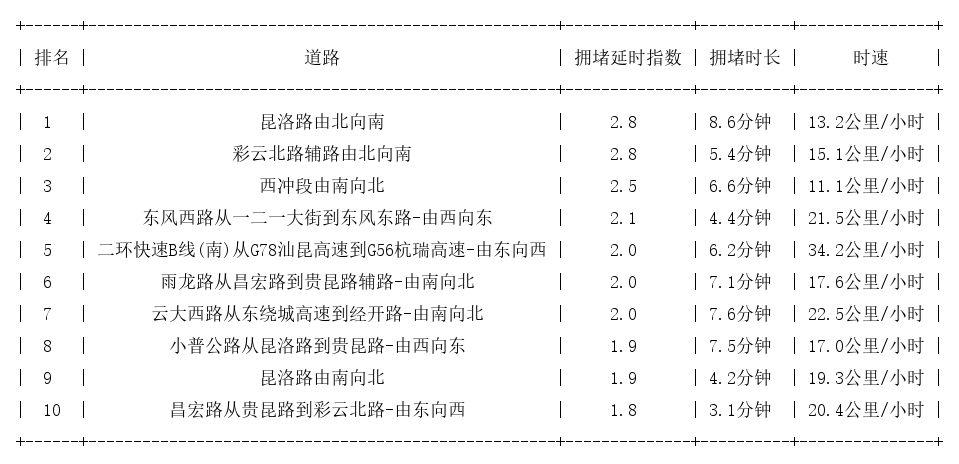 | 排名 | 道路 | 拥堵延时指数 | 拥堵时长 | 时速 |
|---|---|---|---|---|
| 1 | 昆洛路由北向南 | 2.8 | 8.6分钟 | 13.2公里/小时 |
| 2 | 彩云北路辅路由北向南 | 2.8 | 5.4分钟 | 15.1公里/小时 |
| 3 | 西冲段由南向北 | 2.5 | 6.6分钟 | 11.1公里/小时 |
| 4 | 东风西路从一二一大街到东风东路-由西向东 | 2.1 | 4.4分钟 | 21.5公里/小时 |
| 5 | 二环快速B线(南)从G78汕昆高速到G56杭瑞高速-由东向西 | 2.0 | 6.2分钟 | 34.2公里/小时 |
| 6 | 雨龙路从昌宏路到贵昆路辅路-由南向北 | 2.0 | 7.1分钟 | 17.6公里/小时 |
| 7 | 云大西路从东绕城高速到经开路-由南向北 | 2.0 | 7.6分钟 | 22.5公里/小时 |
| 8 | 小普公路从昆洛路到贵昆路-由西向东 | 1.9 | 7.5分钟 | 17.0公里/小时 |
| 9 | 昆洛路由南向北 | 1.9 | 4.2分钟 | 19.3公里/小时 |
| 10 | 昌宏路从贵昆路到彩云北路-由东向西 | 1.8 | 3.1分钟 | 20.4公里/小时 |